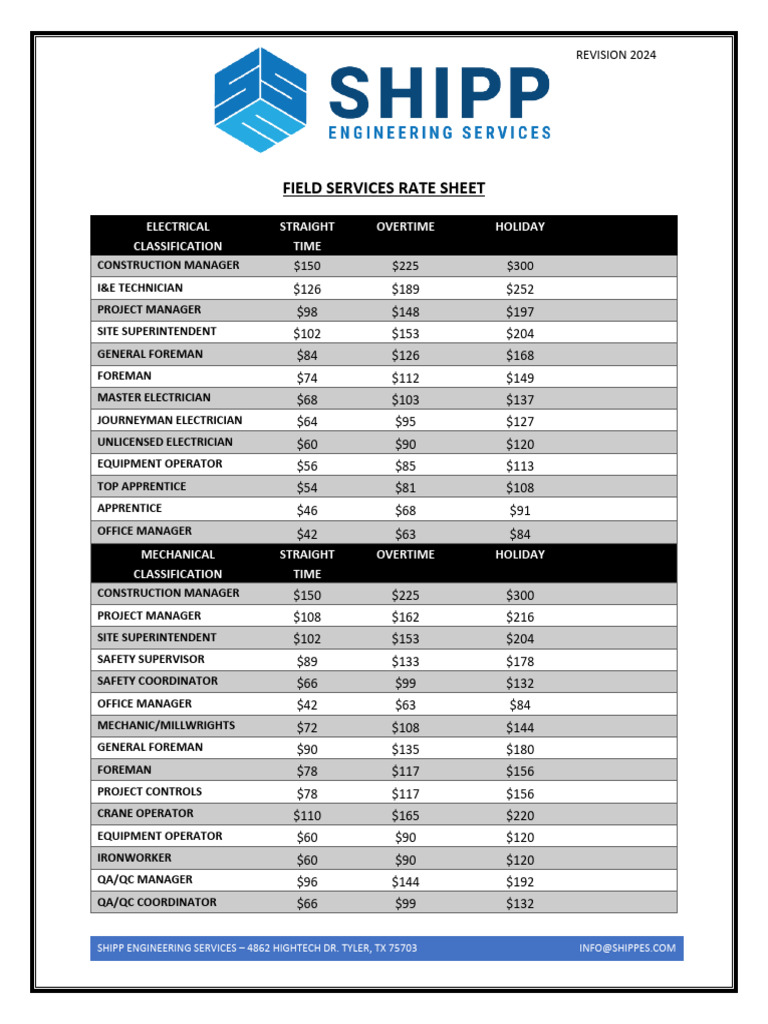 REVISION 2024

SHIPP
ENGINEERING SERVICES

FIELD SERVICES RATE SHEET

| ELECTRICAL CLASSIFICATION | STRAIGHT TIME | OVERTIME | HOLIDAY |
|---|---|---|---|
| CONSTRUCTION MANAGER | \$150 | \$225 | \$300 |
| I&E TECHNICIAN | \$126 | \$189 | \$252 |
| PROJECT MANAGER | \$98 | \$148 | \$197 |
| SITE SUPERINTENDENT | \$102 | \$153 | \$204 |
| GENERAL FOREMAN | \$84 | \$126 | \$168 |
| FOREMAN | \$74 | \$112 | \$149 |
| MASTER ELECTRICIAN | \$68 | \$103 | \$137 |
| JOURNEYMAN ELECTRICIAN | \$64 | \$95 | \$127 |
| UNLICENSED ELECTRICIAN | \$60 | \$90 | \$120 |
| EQUIPMENT OPERATOR | \$56 | \$85 | \$113 |
| TOP APPRENTICE | \$54 | \$81 | \$108 |
| APPRENTICE | \$46 | \$68 | \$91 |
| OFFICE MANAGER | \$42 | \$63 | \$84 |
| MECHANICAL CLASSIFICATION | STRAIGHT TIME | OVERTIME | HOLIDAY |
| CONSTRUCTION MANAGER | \$150 | \$225 | \$300 |
| PROJECT MANAGER | \$108 | \$162 | \$216 |
| SITE SUPERINTENDENT | \$102 | \$153 | \$204 |
| SAFETY SUPERVISOR | \$89 | \$133 | \$178 |
| SAFETY COORDINATOR | \$66 | \$99 | \$132 |
| OFFICE MANAGER | \$42 | \$63 | \$84 |
| MECHANIC/MILLWRIGHTS | \$72 | \$108 | \$144 |
| GENERAL FOREMAN | \$90 | \$135 | \$180 |
| FOREMAN | \$78 | \$117 | \$156 |
| PROJECT CONTROLS | \$78 | \$117 | \$156 |
| CRANE OPERATOR | \$110 | \$165 | \$220 |
| EQUIPMENT OPERATOR | \$60 | \$90 | \$120 |
| IRONWORKER | \$60 | \$90 | \$120 |
| QA/QC MANAGER | \$96 | \$144 | \$192 |
| QA/QC COORDINATOR | \$66 | \$99 | \$132 |

SHIPP ENGINEERING SERVICES – 4862 HIGHTECH DR. TYLER, TX 75703 INFO@SHIPPES.COM